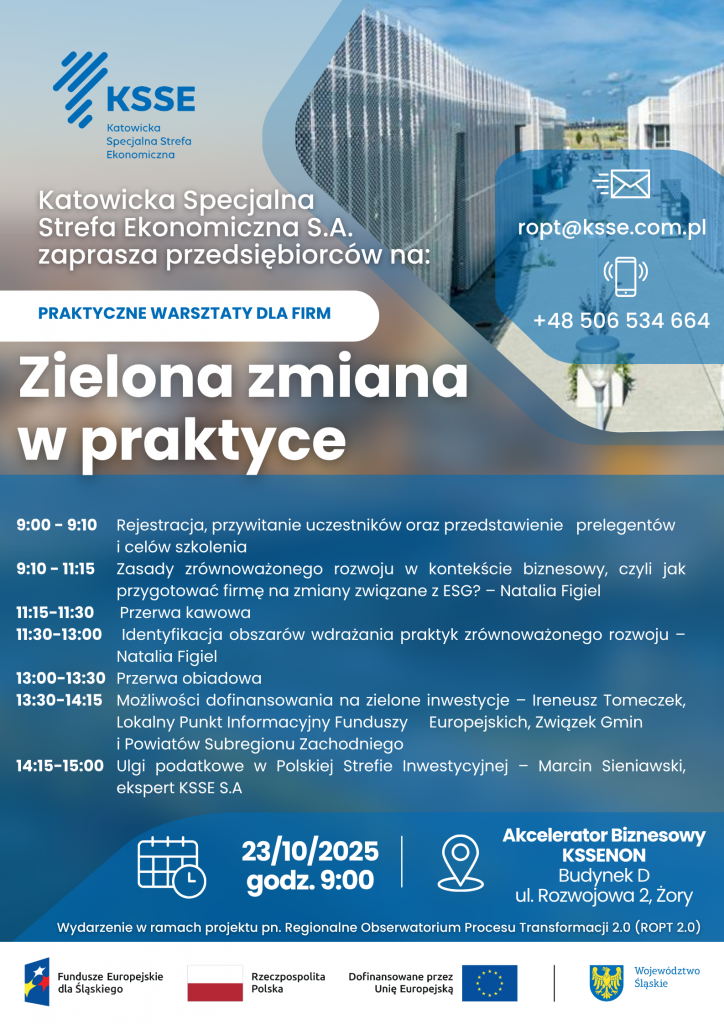 KSSE
Katowicka Specjalna Strefa Ekonomiczna

Katowicka Specjalna Strefa Ekonomiczna S.A. zaprasza przedsiębiorców na:

ropt@ksse.com.pl

+48 506 534 664

PRAKTYCZNE WARSZTATY DLA FIRM

Zielona zmiana w praktyce

9:00 - 9:10 Rejestracja, przywitanie uczestników oraz przedstawienie prelegentów i celów szkolenia
9:10 - 11:15 Zasady zrównoważonego rozwoju w kontekście biznesowy, czyli jak przygotować firmę na zmiany związane z ESG? – Natalia Figiel
11:15-11:30 Przerwa kawowa
11:30-13:00 Identyfikacja obszarów wdrażania praktyk zrównoważonego rozwoju – Natalia Figiel
13:00-13:30 Przerwa obiadowa
13:30-14:15 Możliwości dofinansowania na zielone inwestycje – Ireneusz Tomeczek, Lokalny Punkt Informacyjny Funduszy Europejskich, Związek Gmin i Powiatów Subregionu Zachodniego
14:15-15:00 Ulgi podatkowe w Polskiej Strefie Inwestycyjnej – Marcin Sieniawski, ekspert KSSE S.A

23/10/2025
godz. 9:00

Akcelerator Biznesowy KSSENON
Budynek D
ul. Rozwojowa 2, Żory

Wydarzenie w ramach projektu pn. Regionalne Obserwatorium Procesu Transformacji 2.0 (ROPT 2.0)

Fundusze Europejskie dla Śląskiego
Rzeczpospolita Polska
Dofinansowane przez Unię Europejską
Województwo Śląskie